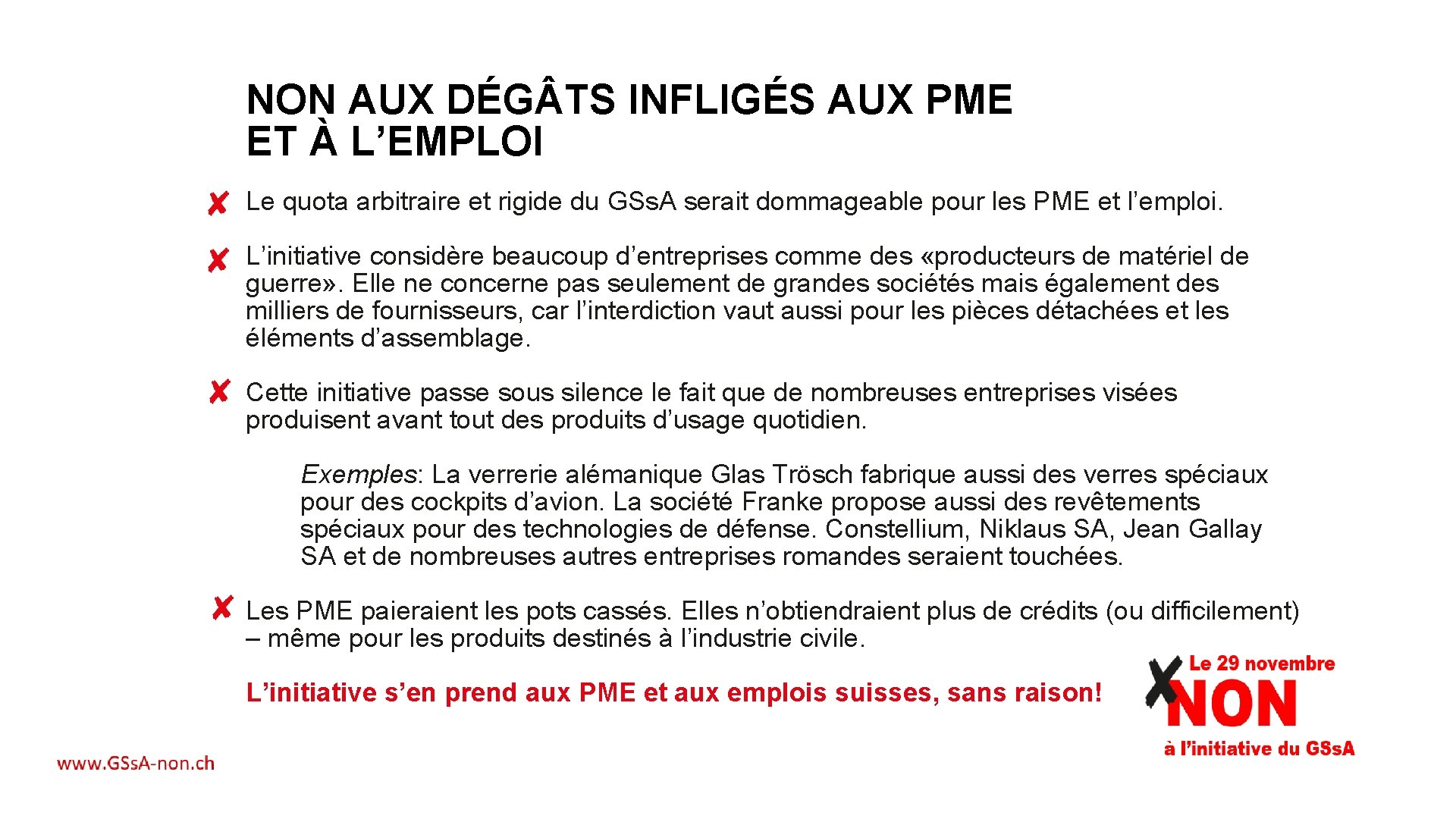 NON AUX DÉGÂTS INFLIGÉS AUX PME ET À L'EMPLOI

✘ Le quota arbitraire et rigide du GSsA serait dommageable pour les PME et l'emploi.

✘ L'initiative considère beaucoup d'entreprises comme des «producteurs de matériel de guerre». Elle ne concerne pas seulement de grandes sociétés mais également des milliers de fournisseurs, car l'interdiction vaut aussi pour les pièces détachées et les éléments d'assemblage.

✘ Cette initiative passe sous silence le fait que de nombreuses entreprises visées produisent avant tout des produits d'usage quotidien.

Exemples: La verrerie alémanique Glas Trösch fabrique aussi des verres spéciaux pour des cockpits d'avion. La société Franke propose aussi des revêtements spéciaux pour des technologies de défense. Constellium, Niklaus SA, Jean Gallay SA et de nombreuses autres entreprises romandes seraient touchées.

✘ Les PME paieraient les pots cassés. Elles n'obtiendraient plus de crédits (ou difficilement) – même pour les produits destinés à l'industrie civile.

L'initiative s'en prend aux PME et aux emplois suisses, sans raison!

Le 29 novembre
NON
à l'initiative du GSsA

www.GSsA-non.ch